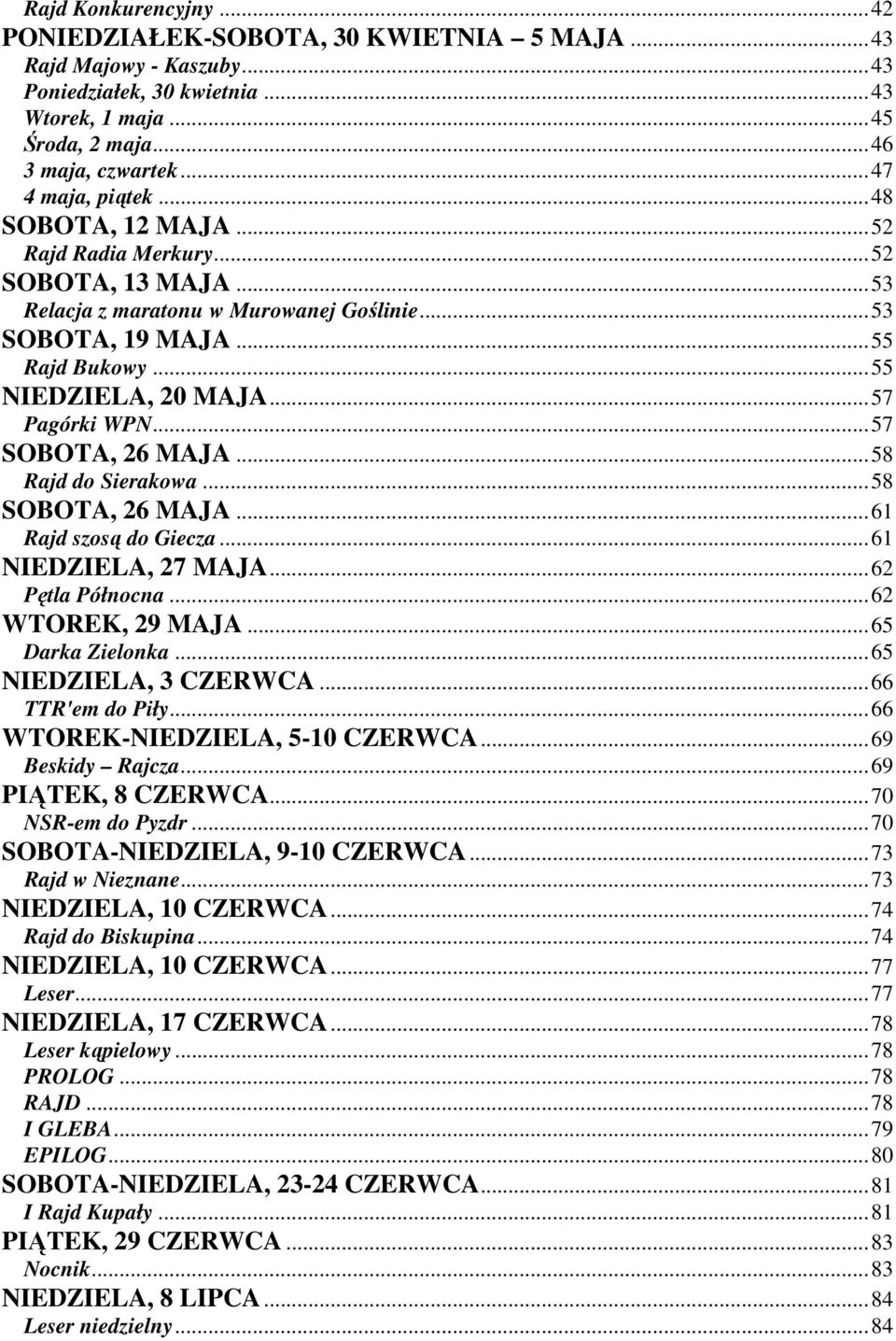 Rajd Konkurencyjny ...42
PONIEDZIAŁEK-SOBOTA, 30 KWIETNIA – 5 MAJA ...43
Rajd Majowy - Kaszuby ...43
Poniedziałek, 30 kwietnia ...43
Wtorek, 1 maja ...45
Środa, 2 maja ...46
3 maja, czwartek ...47
4 maja, piątek ...48
SOBOTA, 12 MAJA ...52
Rajd Radia Merkury ...52
SOBOTA, 13 MAJA ...53
Relacja z maratonu w Murowanej Goślinie ...53
SOBOTA, 19 MAJA ...55
Rajd Bukowy ...55
NIEDZIELA, 20 MAJA ...57
Pagórki WPN ...57
SOBOTA, 26 MAJA ...58
Rajd do Sierakowa ...58
SOBOTA, 26 MAJA ...61
Rajd szosą do Giecza ...61
NIEDZIELA, 27 MAJA ...62
Pętla Północna ...62
WTOREK, 29 MAJA ...65
Darka Zielonka ...65
NIEDZIELA, 3 CZERWCA ...66
TTR'em do Piły ...66
WTOREK-NIEDZIELA, 5-10 CZERWCA ...69
Beskidy – Rajcza ...69
PIĄTEK, 8 CZERWCA ...70
NSR-em do Pyzdr ...70
SOBOTA-NIEDZIELA, 9-10 CZERWCA ...73
Rajd w Nieznane ...73
NIEDZIELA, 10 CZERWCA ...74
Rajd do Biskupina ...74
NIEDZIELA, 10 CZERWCA ...77
Leser ...77
NIEDZIELA, 17 CZERWCA ...78
Leser kąpielowy ...78
PROLOG ...78
RAJD ...78
I GLEBA ...79
EPILOG ...80
SOBOTA-NIEDZIELA, 23-24 CZERWCA ...81
I Rajd Kupały ...81
PIĄTEK, 29 CZERWCA ...83
Nocnik ...83
NIEDZIELA, 8 LIPCA ...84
Leser niedzielny ...84